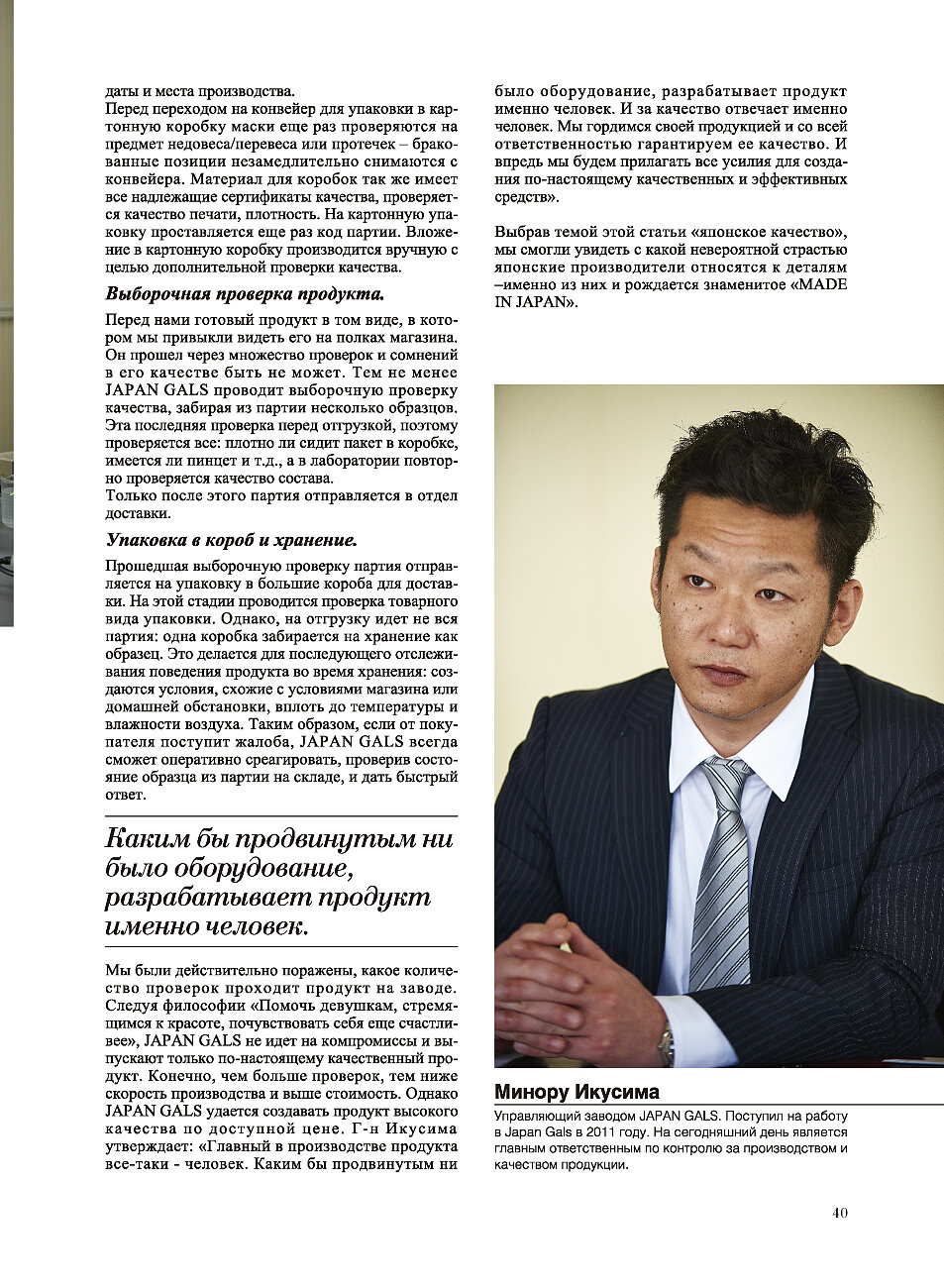 даты и места производства.
Перед переходом на конвейер для упаковки в картонную коробку маски еще раз проверяются на предмет недовеса/перевеса или протечек – бракованные позиции незамедлительно снимаются с конвейера. Материал для коробок так же имеет все надлежащие сертификаты качества, проверяется качество печати, плотность. На картонную упаковку проставляется еще раз код партии. Вложение в картонную коробку производится вручную с целью дополнительной проверки качества.

Выборочная проверка продукта.

Перед нами готовый продукт в том виде, в котором мы привыкли видеть его на полках магазина. Он прошел через множество проверок и сомнений в его качестве быть не может. Тем не менее JAPAN GALS проводит выборочную проверку качества, забирая из партии несколько образцов. Эта последняя проверка перед отгрузкой, поэтому проверяется все: плотно ли сидит пакет в коробке, имеется ли пинцет и т.д., а в лаборатории повторно проверяется качество состава.
Только после этого партия отправляется в отдел доставки.

Упаковка в короб и хранение.

Прошедшая выборочную проверку партия отправляется на упаковку в большие короба для доставки. На этой стадии проводится проверка товарного вида упаковки. Однако, на отгрузку идет не вся партия: одна коробка забирается на хранение как образец. Это делается для последующего отслеживания поведения продукта во время хранения: создаются условия, схожие с условиями магазина или домашней обстановки, вплоть до температуры и влажности воздуха. Таким образом, если от покупателя поступит жалоба, JAPAN GALS всегда сможет оперативно среагировать, проверив состояние образца из партии на складе, и дать быстрый ответ.

Каким бы продвинутым ни было оборудование, разрабатывает продукт именно человек.

Мы были действительно поражены, какое количество проверок проходит продукт на заводе. Следуя философии «Помочь девушкам, стремящимся к красоте, почувствовать себя еще счастливее», JAPAN GALS не идет на компромиссы и выпускают только по-настоящему качественный продукт. Конечно, чем больше проверок, тем ниже скорость производства и выше стоимость. Однако JAPAN GALS удается создавать продукт высокого качества по доступной цене. Г-н Икусима утверждает: «Главный в производстве продукта все-таки - человек. Каким бы продвинутым ни было оборудование, разрабатывает продукт именно человек. И за качество отвечает именно человек. Мы гордимся своей продукцией и со всей ответственностью гарантируем ее качество. И впредь мы будем прилагать все усилия для создания по-настоящему качественных и эффективных средств».

Выбрав темой этой статьи «японское качество», мы смогли увидеть с какой невероятной страстью японские производители относятся к деталям –именно из них и рождается знаменитое «MADE IN JAPAN».

Минору Икусима
Управляющий заводом JAPAN GALS. Поступил на работу в Japan Gals в 2011 году. На сегодняшний день является главным ответственным по контролю за производством и качеством продукции.

40